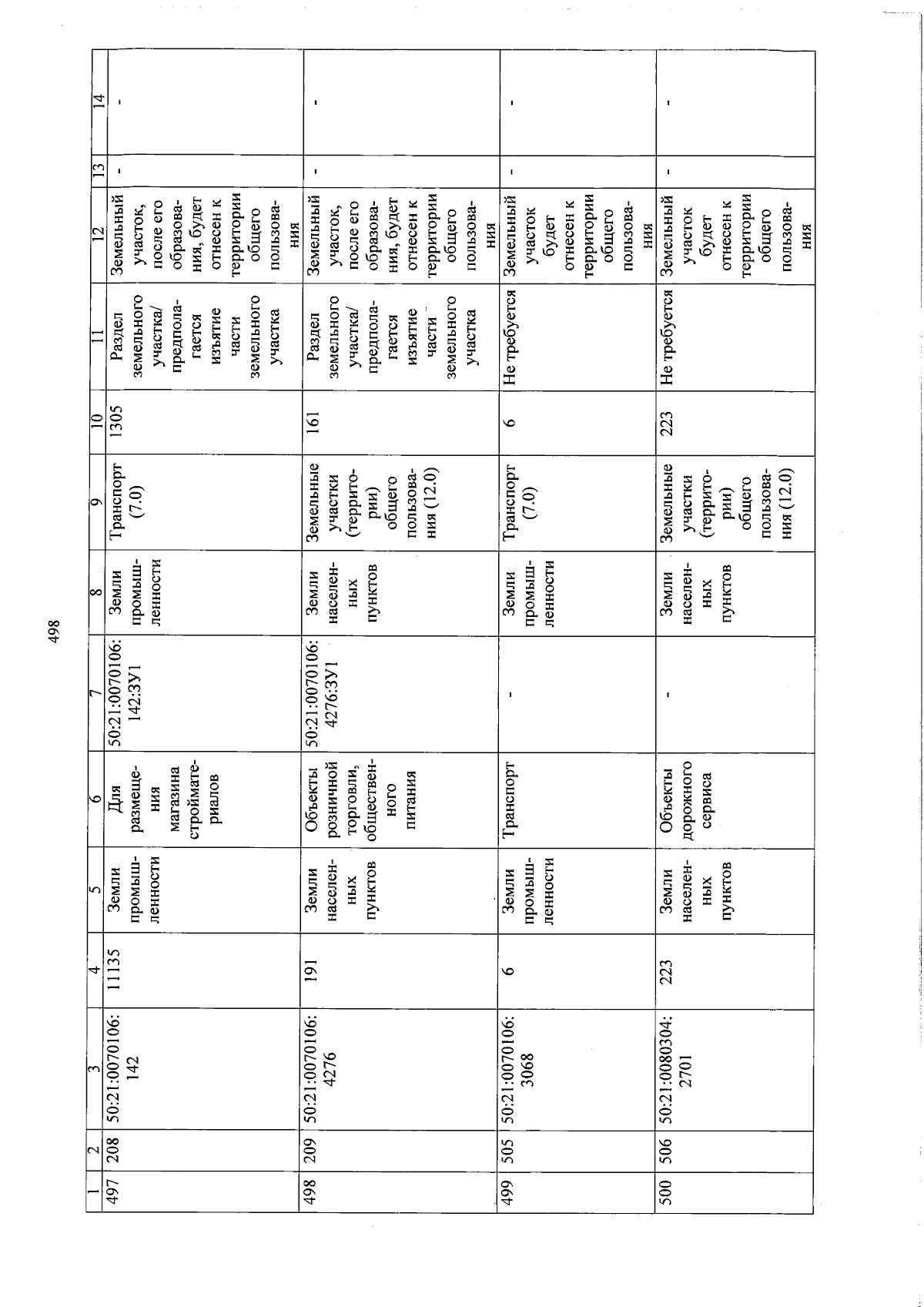 498

| 1 | 2 | 3 | 4 | 5 | 6 | 7 | 8 | 9 | 10 | 11 | 12 | 13 | 14 |
|---|---|---|---|---|---|---|---|---|---|---|---|---|---|
| 497 | 208 | 50:21:0070106:142 | 11135 | Земли промышленности | Для размещения магазина стройматериалов | 50:21:0070106:142:ЗУ1 | Земли промышленности | Транспорт (7.0) | 1305 | Раздел земельного участка/ предполагается изъятие части земельного участка | Земельный участок, после его образования, будет отнесен к территории общего пользования | - | - |
| 498 | 209 | 50:21:0070106:4276 | 191 | Земли населенных пунктов | Объекты розничной торговли, общественного питания | 50:21:0070106:4276:ЗУ1 | Земли населенных пунктов | Земельные участки (территории) общего пользования (12.0) | 161 | Раздел земельного участка/ предполагается изъятие части земельного участка | Земельный участок, после его образования, будет отнесен к территории общего пользования | - | - |
| 499 | 505 | 50:21:0070106:3068 | 6 | Земли промышленности | Транспорт | - | Земли промышленности | Транспорт (7.0) | 6 | Не требуется | Земельный участок будет отнесен к территории общего пользования | - | - |
| 500 | 506 | 50:21:0080304:2701 | 223 | Земли населенных пунктов | Объекты дорожного сервиса | - | Земли населенных пунктов | Земельные участки (территории) общего пользования (12.0) | 223 | Не требуется | Земельный участок будет отнесен к территории общего пользования | - | - |